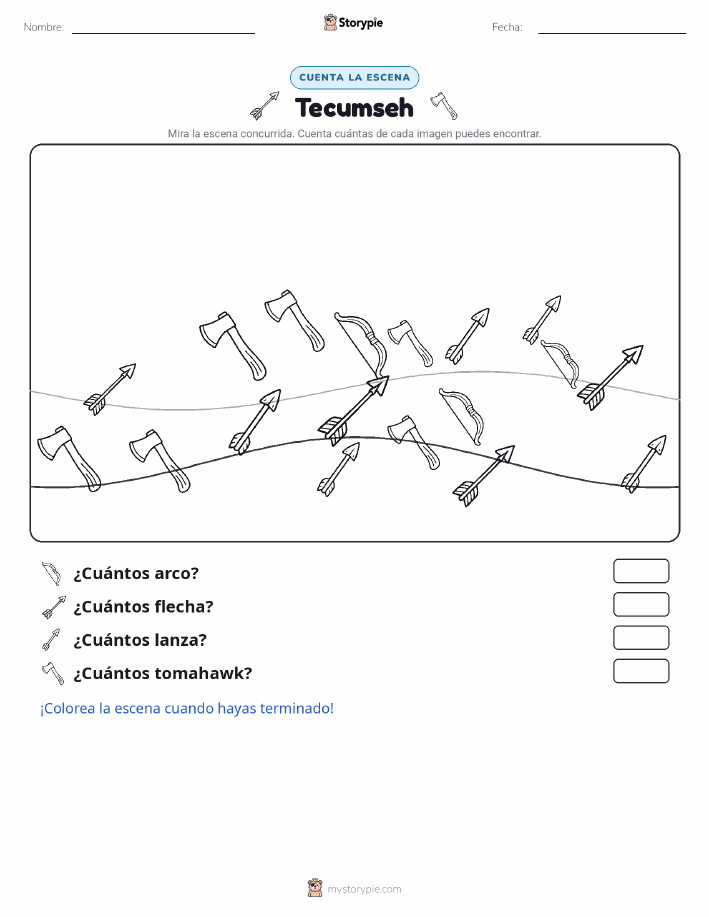 Nombre:

Storypie

Fecha:

CUENTA LA ESCENA

Tecumseh

Mira la escena concurrida. Cuenta cuántas de cada imagen puedes encontrar.

¿Cuántos arco?

¿Cuántos flecha?

¿Cuántos lanza?

¿Cuántos tomahawk?

¡Colorea la escena cuando hayas terminado!

mystorypie.com